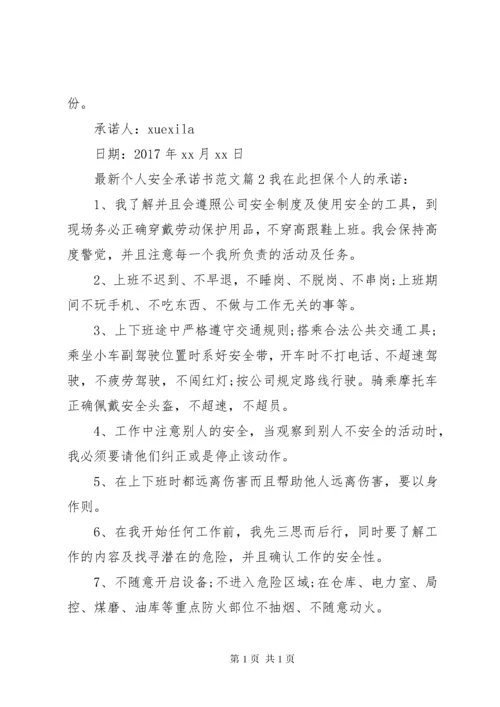 份。

承诺人：xuexila

日期：2017 年 xx 月 xx 日

最新个人安全承诺书范文篇 2 我在此担保个人的承诺：

1、我了解并且会遵照公司安全制度及使用安全的工具，到现场务必正确穿戴劳动保护用品，不穿高跟鞋上班。我会保持高度警觉，并且注意每一个我所负责的活动及任务。

2、上班不迟到、不早退，不睡岗、不脱岗、不串岗;上班期间不玩手机、不吃东西、不做与工作无关的事等。

3、上下班途中严格遵守交通规则;搭乘合法公共交通工具;乘坐小车副驾驶位置时系好安全带，开车时不打电话、不超速驾驶，不疲劳驾驶，不闯红灯;按公司规定路线行驶。骑乘摩托车正确佩戴安全头盔，不超速，不超员。

4、工作中注意别人的安全，当观察到别人不安全的活动时，我必须要请他们纠正或是停止该动作。

5、在上下班时都远离伤害而且帮助他人远离伤害，要以身作则。

6、在我开始任何工作前，我先三思而后行，同时要了解工作的内容及找寻潜在的危险，并且确认工作的安全性。

7、不随意开启设备;不进入危险区域;在仓库、电力室、局控、煤磨、油库等重点防火部位不抽烟、不随意动火。

第 1 页 共 1 页